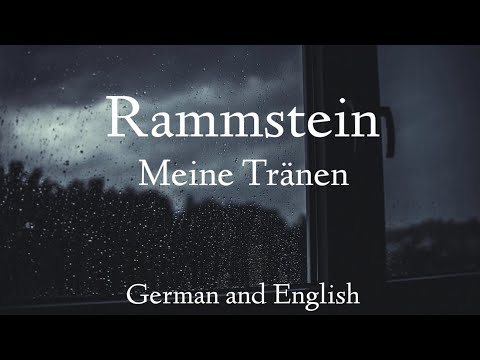 Rammstein
Meine Tränen

German and English